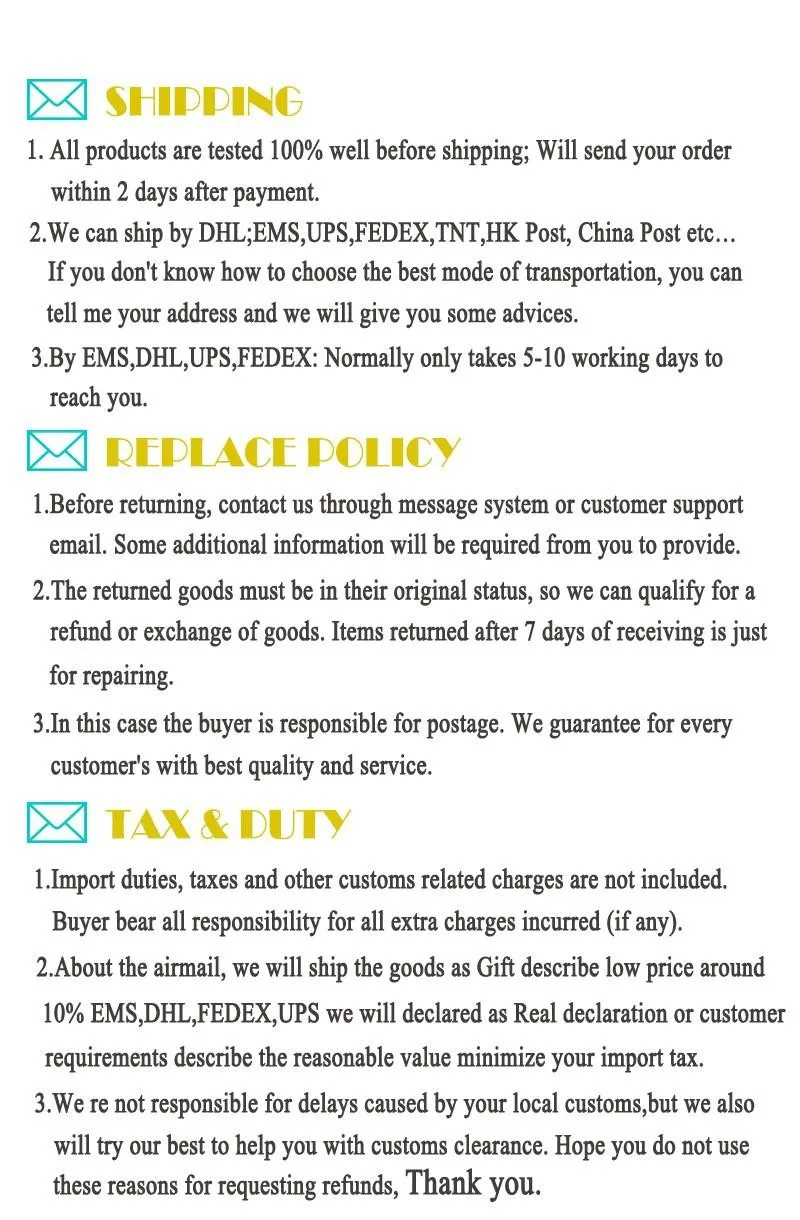 SHIPPING

1. All products are tested 100% well before shipping; Will send your order within 2 days after payment.

2.We can ship by DHL;EMS,UPS,FEDEX,TNT,HK Post, China Post etc… If you don't know how to choose the best mode of transportation, you can tell me your address and we will give you some advices.

3.By EMS,DHL,UPS,FEDEX: Normally only takes 5-10 working days to reach you.

REPLACE POLICY

1.Before returning, contact us through message system or customer support email. Some additional information will be required from you to provide.

2.The returned goods must be in their original status, so we can qualify for a refund or exchange of goods. Items returned after 7 days of receiving is just for repairing.

3.In this case the buyer is responsible for postage. We guarantee for every customer's with best quality and service.

TAX & DUTY

1.Import duties, taxes and other customs related charges are not included. Buyer bear all responsibility for all extra charges incurred (if any).

2.About the airmail, we will ship the goods as Gift describe low price around 10% EMS,DHL,FEDEX,UPS we will declared as Real declaration or customer requirements describe the reasonable value minimize your import tax.

3.We re not responsible for delays caused by your local customs,but we also will try our best to help you with customs clearance. Hope you do not use these reasons for requesting refunds, Thank you.